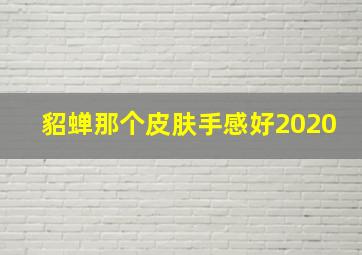 貂蝉那个皮肤手感好2020